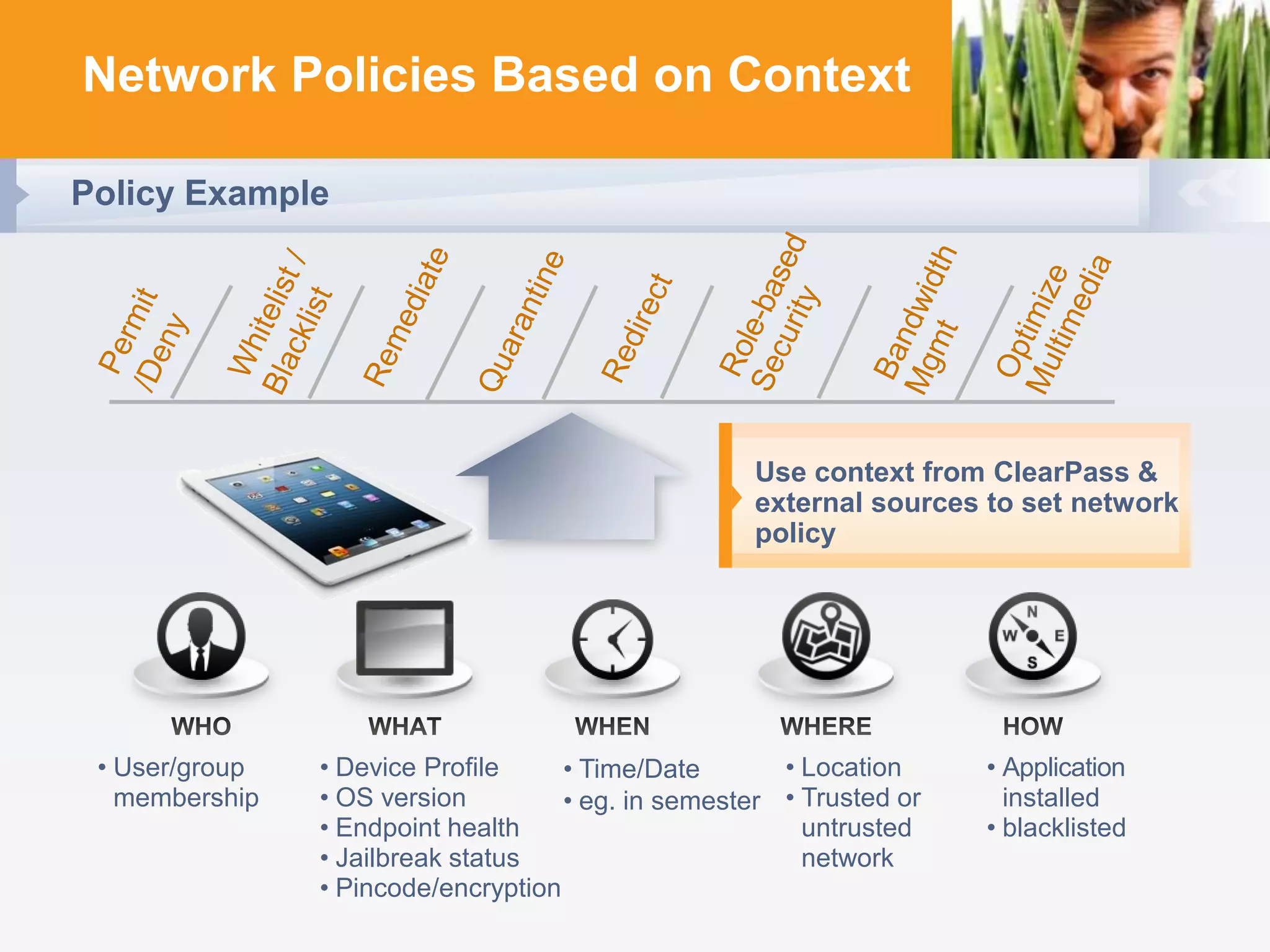 Network Policies Based on Context

Policy Example

Permit /Deny

Whitelist / Blacklist

Remediate

Quarantine

Redirect

Role-based Security

Bandwidth Mgmt

Optimize Multimedia

Use context from ClearPass & external sources to set network policy

N
W
E
S

WHO
• User/group membership

WHAT
• Device Profile
• OS version
• Endpoint health
• Jailbreak status
• Pincode/encryption

WHEN
• Time/Date
• eg. in semester

WHERE
• Location
• Trusted or untrusted network

HOW
• Application installed
• blacklisted